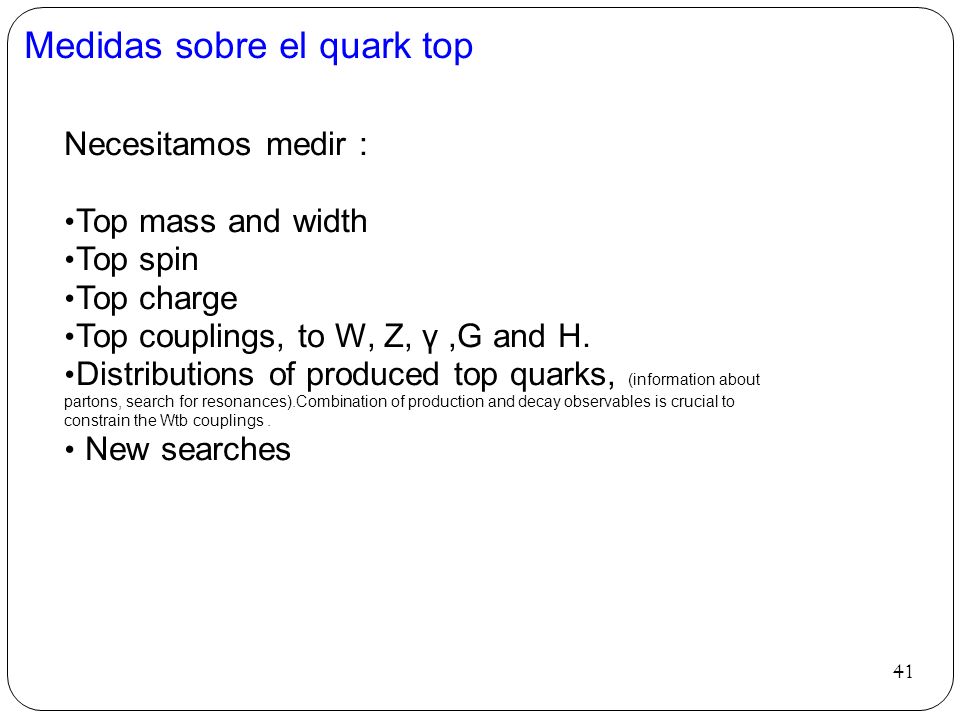 Medidas sobre el quark top

Necesitamos medir :

•Top mass and width
•Top spin
•Top charge
•Top couplings, to W, Z, γ ,G and H.
•Distributions of produced top quarks, (information about partons, search for resonances).Combination of production and decay observables is crucial to constrain the Wtb couplings .
• New searches

41